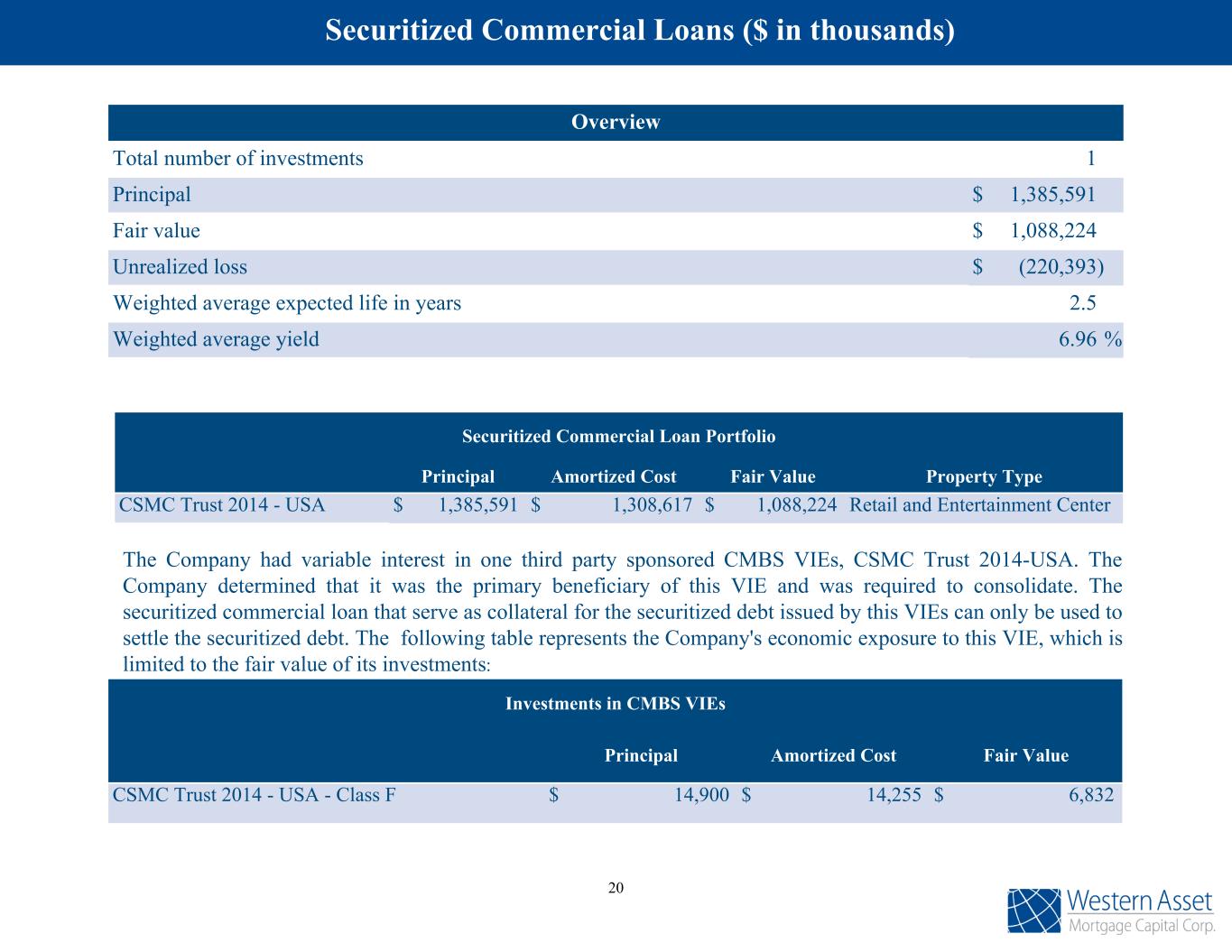 Securitized Commercial Loans ($ in thousands)

| Overview | |
|---|---|
| Total number of investments | 1 |
| Principal | $ 1,385,591 |
| Fair value | $ 1,088,224 |
| Unrealized loss | $ (220,393) |
| Weighted average expected life in years | 2.5 |
| Weighted average yield | 6.96 % |

Securitized Commercial Loan Portfolio

| | Principal | Amortized Cost | Fair Value | Property Type |
|---|---|---|---|---|
| CSMC Trust 2014 - USA | $ 1,385,591 | $ 1,308,617 | $ 1,088,224 | Retail and Entertainment Center |

The Company had variable interest in one third party sponsored CMBS VIEs, CSMC Trust 2014-USA. The Company determined that it was the primary beneficiary of this VIE and was required to consolidate. The securitized commercial loan that serve as collateral for the securitized debt issued by this VIEs can only be used to settle the securitized debt. The following table represents the Company's economic exposure to this VIE, which is limited to the fair value of its investments:

Investments in CMBS VIEs

| | Principal | Amortized Cost | Fair Value |
|---|---|---|---|
| CSMC Trust 2014 - USA - Class F | $ 14,900 | $ 14,255 | $ 6,832 |

20

Western Asset
Mortgage Capital Corp.